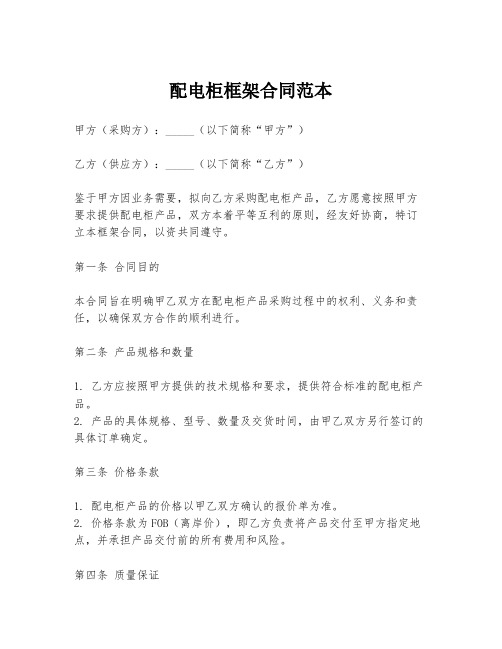 配电柜框架合同范本

甲方（采购方）：_____（以下简称“甲方”）

乙方（供应方）：_____（以下简称“乙方”）

鉴于甲方因业务需要，拟向乙方采购配电柜产品，乙方愿意按照甲方要求提供配电柜产品，双方本着平等互利的原则，经友好协商，特订立本框架合同，以资共同遵守。

第一条 合同目的

本合同旨在明确甲乙双方在配电柜产品采购过程中的权利、义务和责任，以确保双方合作的顺利进行。

第二条 产品规格和数量

1. 乙方应按照甲方提供的技术规格和要求，提供符合标准的配电柜产品。
2. 产品的具体规格、型号、数量及交货时间，由甲乙双方另行签订的具体订单确定。

第三条 价格条款

1. 配电柜产品的价格以甲乙双方确认的报价单为准。
2. 价格条款为FOB（离岸价），即乙方负责将产品交付至甲方指定地点，并承担产品交付前的所有费用和风险。

第四条 质量保证